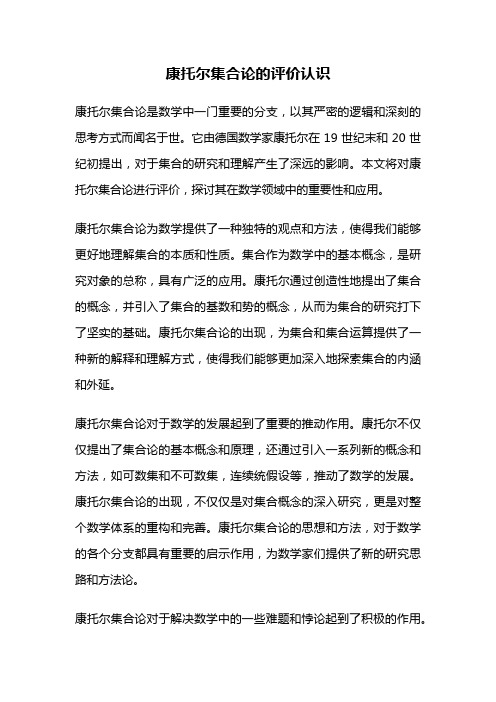 康托尔集合论的评价认识

康托尔集合论是数学中一门重要的分支，以其严密的逻辑和深刻的思考方式而闻名于世。它由德国数学家康托尔在 19 世纪末和 20 世纪初提出，对于集合的研究和理解产生了深远的影响。本文将对康托尔集合论进行评价，探讨其在数学领域中的重要性和应用。

康托尔集合论为数学提供了一种独特的观点和方法，使得我们能够更好地理解集合的本质和性质。集合作为数学中的基本概念，是研究对象的总称，具有广泛的应用。康托尔通过创造性地提出了集合的概念，并引入了集合的基数和势的概念，从而为集合的研究打下了坚实的基础。康托尔集合论的出现，为集合和集合运算提供了一种新的解释和理解方式，使得我们能够更加深入地探索集合的内涵和外延。

康托尔集合论对于数学的发展起到了重要的推动作用。康托尔不仅仅提出了集合论的基本概念和原理，还通过引入一系列新的概念和方法，如可数集和不可数集，连续统假设等，推动了数学的发展。康托尔集合论的出现，不仅仅是对集合概念的深入研究，更是对整个数学体系的重构和完善。康托尔集合论的思想和方法，对于数学的各个分支都具有重要的启示作用，为数学家们提供了新的研究思路和方法论。

康托尔集合论对于解决数学中的一些难题和悖论起到了积极的作用。